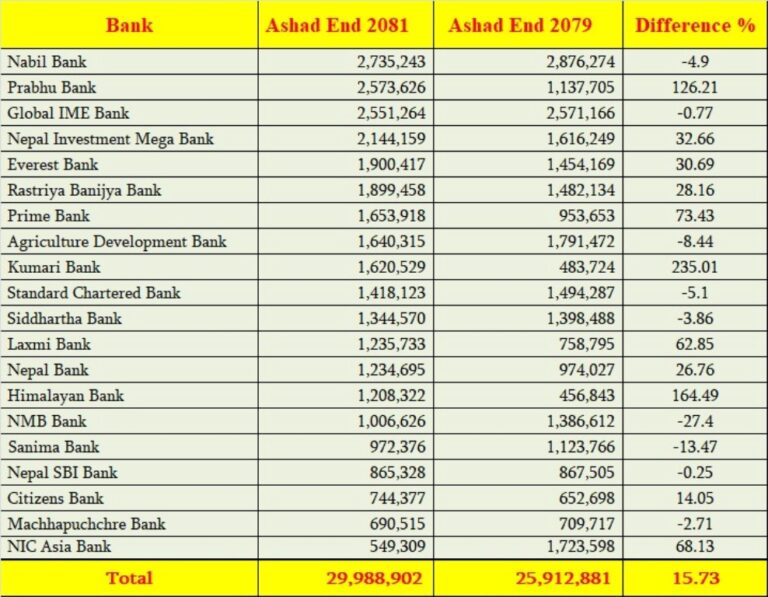 | Bank | Ashad End 2081 | Ashad End 2079 | Difference % |
|---|---|---|---|
| Nabil Bank | 2,735,243 | 2,876,274 | -4.9 |
| Prabhu Bank | 2,573,626 | 1,137,705 | 126.21 |
| Global IME Bank | 2,551,264 | 2,571,166 | -0.77 |
| Nepal Investment Mega Bank | 2,144,159 | 1,616,249 | 32.66 |
| Everest Bank | 1,900,417 | 1,454,169 | 30.69 |
| Rastriya Banijya Bank | 1,899,458 | 1,482,134 | 28.16 |
| Prime Bank | 1,653,918 | 953,653 | 73.43 |
| Agriculture Development Bank | 1,640,315 | 1,791,472 | -8.44 |
| Kumari Bank | 1,620,529 | 483,724 | 235.01 |
| Standard Chartered Bank | 1,418,123 | 1,494,287 | -5.1 |
| Siddhartha Bank | 1,344,570 | 1,398,488 | -3.86 |
| Laxmi Bank | 1,235,733 | 758,795 | 62.85 |
| Nepal Bank | 1,234,695 | 974,027 | 26.76 |
| Himalayan Bank | 1,208,322 | 456,843 | 164.49 |
| NMB Bank | 1,006,626 | 1,386,612 | -27.4 |
| Sanima Bank | 972,376 | 1,123,766 | -13.47 |
| Nepal SBI Bank | 865,328 | 867,505 | -0.25 |
| Citizens Bank | 744,377 | 652,698 | 14.05 |
| Machhapuchchre Bank | 690,515 | 709,717 | -2.71 |
| NIC Asia Bank | 549,309 | 1,723,598 | 68.13 |
| Total | 29,988,902 | 25,912,881 | 15.73 |